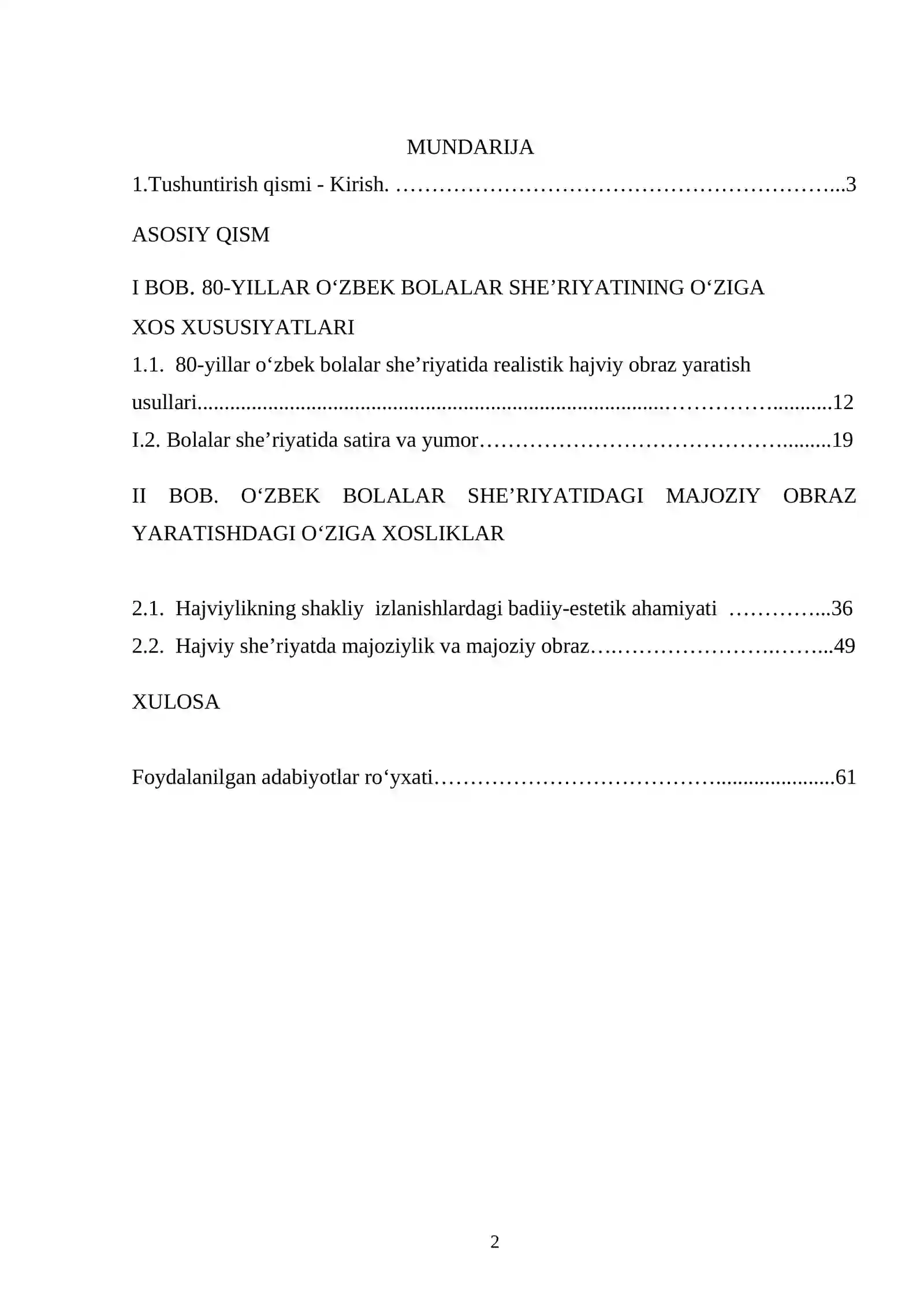 MUNDARIJA

1.Tushuntirish qismi - Kirish. 3

ASOSIY QISM

I BOB. 80-YILLAR O'ZBEK BOLALAR SHE'RIYATINING O'ZIGA XOS XUSUSIYATLARI

1.1. 80-yillar o'zbek bolalar she'riyatida realistik hajviy obraz yaratish usullari 12

I.2. Bolalar she'riyatida satira va yumor 19

II BOB. O'ZBEK BOLALAR SHE'RIYATIDAGI MAJOZIY OBRAZ YARATISHDAGI O'ZIGA XOSLIKLAR

2.1. Hajviylikning shakliy izlanishlardagi badiiy-estetik ahamiyati 36

2.2. Hajviy she'riyatda majoziylik va majoziy obraz 49

XULOSA

Foydalanilgan adabiyotlar ro'yxati 61

2